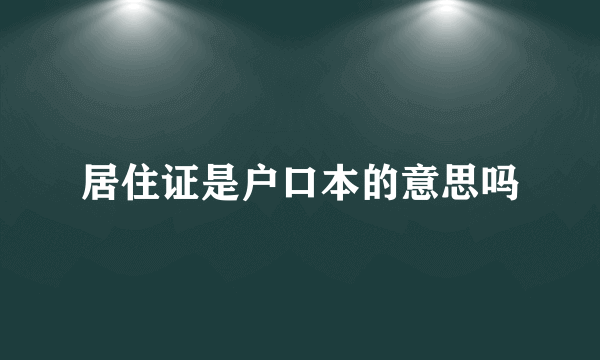 居住证是户口本的意思吗